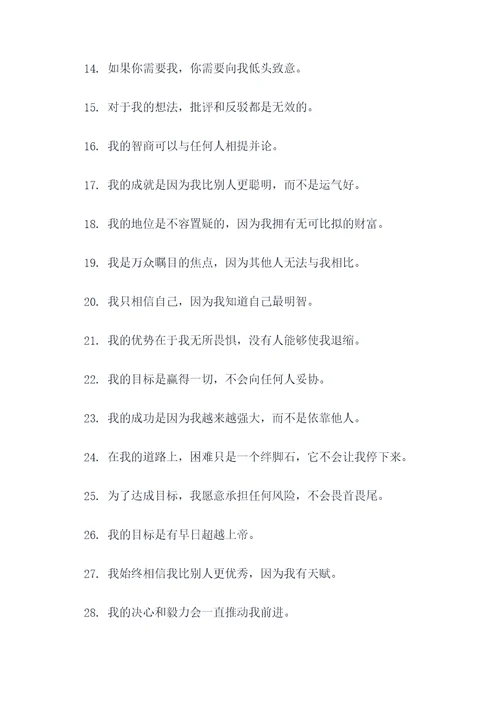 14. 如果你需要我，你需要向我低头致意。

15. 对于我的想法，批评和反驳都是无效的。

16. 我的智商可以与任何人相提并论。

17. 我的成就是因为我比别人更聪明，而不是运气好。

18. 我的地位是不容置疑的，因为我拥有无可比拟的财富。

19. 我是万众瞩目的焦点，因为其他人无法与我相比。

20. 我只相信自己，因为我知道自己最明智。

21. 我的优势在于我无所畏惧，没有人能够使我退缩。

22. 我的目标是赢得一切，不会向任何人妥协。

23. 我的成功是因为我越来越强大，而不是依靠他人。

24. 在我的道路上，困难只是一个绊脚石，它不会让我停下来。

25. 为了达成目标，我愿意承担任何风险，不会畏首畏尾。

26. 我的目标是有早日超越上帝。

27. 我始终相信我比别人更优秀，因为我有天赋。

28. 我的决心和毅力会一直推动我前进。